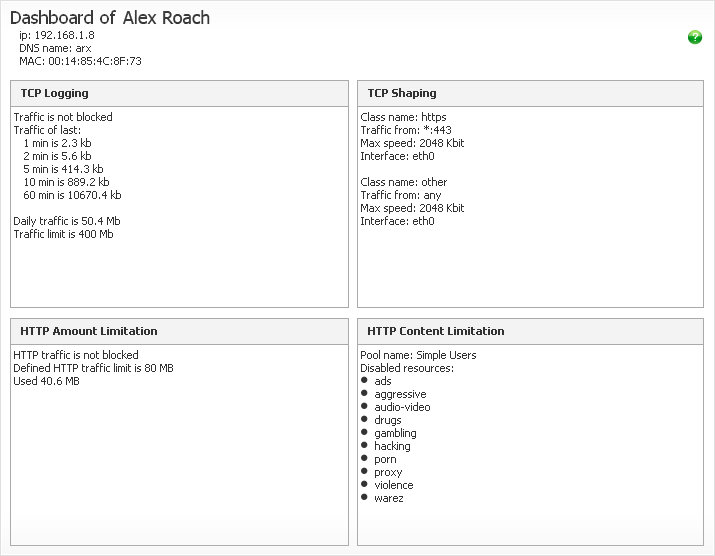 Dashboard of Alex Roach
ip: 192.168.1.8
DNS name: arx
MAC: 00:14:85:4C:8F:73

?

TCP Logging

Traffic is not blocked
Traffic of last:
1 min is 2.3 kb
2 min is 5.6 kb
5 min is 414.3 kb
10 min is 889.2 kb
60 min is 10670.4 kb

Daily traffic is 50.4 Mb
Traffic limit is 400 Mb

TCP Shaping

Class name: https
Traffic from: *:443
Max speed: 2048 Kbit
Interface: eth0

Class name: other
Traffic from: any
Max speed: 2048 Kbit
Interface: eth0

HTTP Amount Limitation

HTTP traffic is not blocked
Defined HTTP traffic limit is 80 MB
Used 40.6 MB

HTTP Content Limitation

Pool name: Simple Users
Disabled resources:
- ads
- aggressive
- audio-video
- drugs
- gambling
- hacking
- porn
- proxy
- violence
- warez